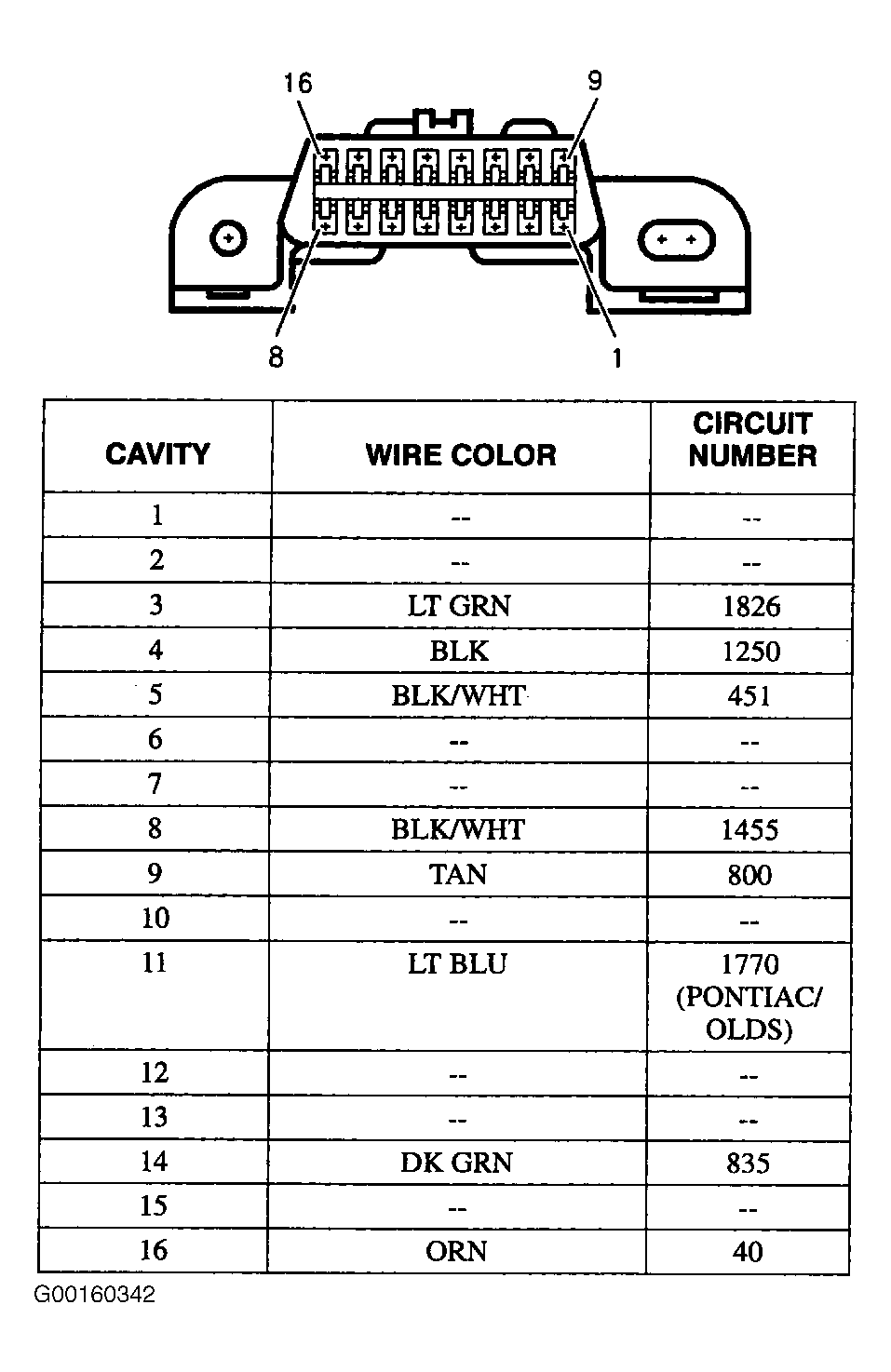 16
9
8
1

| CAVITY | WIRE COLOR | CIRCUIT NUMBER |
|---|---|---|
| 1 | -- | -- |
| 2 | -- | -- |
| 3 | LT GRN | 1826 |
| 4 | BLK | 1250 |
| 5 | BLK/WHT | 451 |
| 6 | -- | -- |
| 7 | -- | -- |
| 8 | BLK/WHT | 1455 |
| 9 | TAN | 800 |
| 10 | -- | -- |
| 11 | LT BLU | 1770 (PONTIAC/ OLDS) |
| 12 | -- | -- |
| 13 | -- | -- |
| 14 | DK GRN | 835 |
| 15 | -- | -- |
| 16 | ORN | 40 |

G00160342